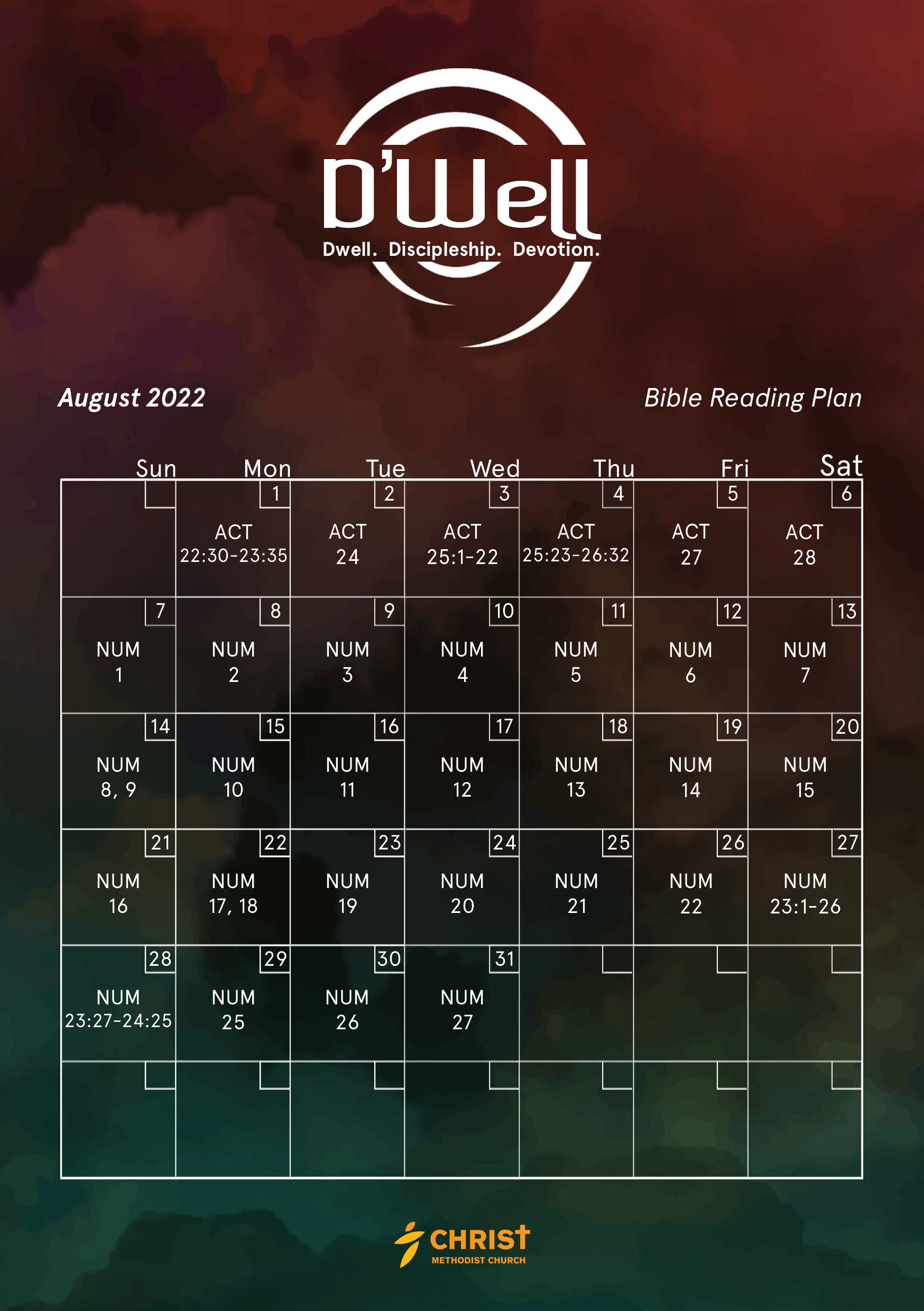 D'Well
Dwell. Discipleship. Devotion.

August 2022

Bible Reading Plan

| Sun | Mon | Tue | Wed | Thu | Fri | Sat |
|---|---|---|---|---|---|---|
| | 1 ACT 22:30-23:35 | 2 ACT 24 | 3 ACT 25:1-22 | 4 ACT 25:23-26:32 | 5 ACT 27 | 6 ACT 28 |
| 7 NUM 1 | 8 NUM 2 | 9 NUM 3 | 10 NUM 4 | 11 NUM 5 | 12 NUM 6 | 13 NUM 7 |
| 14 NUM 8, 9 | 15 NUM 10 | 16 NUM 11 | 17 NUM 12 | 18 NUM 13 | 19 NUM 14 | 20 NUM 15 |
| 21 NUM 16 | 22 NUM 17, 18 | 23 NUM 19 | 24 NUM 20 | 25 NUM 21 | 26 NUM 22 | 27 NUM 23:1-26 |
| 28 NUM 23:27-24:25 | 29 NUM 25 | 30 NUM 26 | 31 NUM 27 | | | |
| | | | | | | |

CHRIST
METHODIST CHURCH